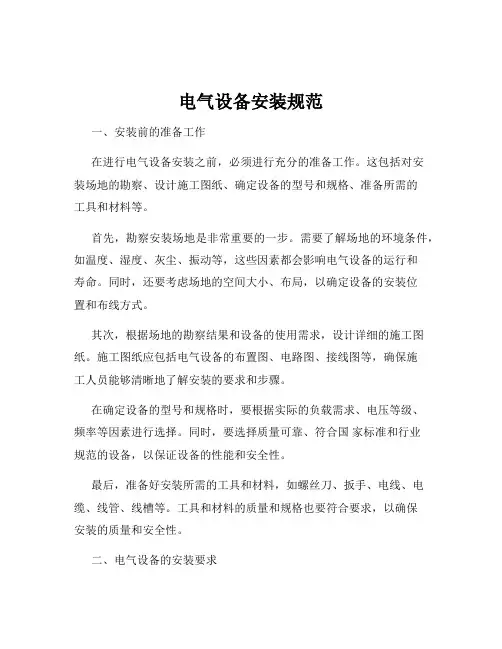 电气设备安装规范

一、安装前的准备工作

在进行电气设备安装之前，必须进行充分的准备工作。这包括对安装场地的勘察、设计施工图纸、确定设备的型号和规格、准备所需的工具和材料等。

首先，勘察安装场地是非常重要的一步。需要了解场地的环境条件，如温度、湿度、灰尘、振动等，这些因素都会影响电气设备的运行和寿命。同时，还要考虑场地的空间大小、布局，以确定设备的安装位置和布线方式。

其次，根据场地的勘察结果和设备的使用需求，设计详细的施工图纸。施工图纸应包括电气设备的布置图、电路图、接线图等，确保施工人员能够清晰地了解安装的要求和步骤。

在确定设备的型号和规格时，要根据实际的负载需求、电压等级、频率等因素进行选择。同时，要选择质量可靠、符合国 家标准和行业规范的设备，以保证设备的性能和安全性。

最后，准备好安装所需的工具和材料，如螺丝刀、扳手、电线、电缆、线管、线槽等。工具和材料的质量和规格也要符合要求，以确保安装的质量和安全性。

二、电气设备的安装要求